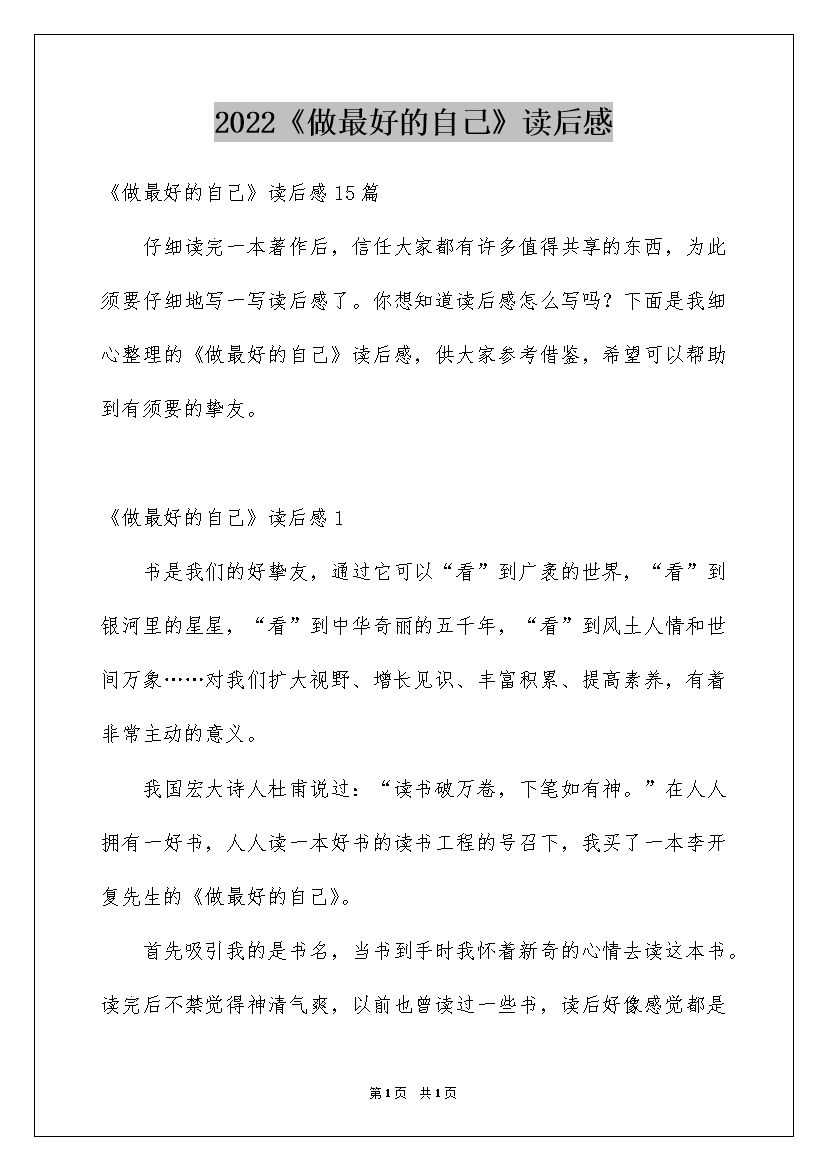 2022《做最好的自己》读后感

《做最好的自己》读后感15篇

仔细读完一本著作后，信任大家都有许多值得共享的东西，为此须要仔细地写一写读后感了。你想知道读后感怎么写吗？下面是我细心整理的《做最好的自己》读后感，供大家参考借鉴，希望可以帮助到有须要的挚友。

《做最好的自己》读后感1

书是我们的好挚友，通过它可以“看”到广袤的世界，“看”到银河里的星星，“看”到中华奇丽的五千年，“看”到风土人情和世间万象……对我们扩大视野、增长见识、丰富积累、提高素养，有着非常主动的意义。

我国宏大诗人杜甫说过：“读书破万卷，下笔如有神。”在人人拥有一好书，人人读一本好书的读书工程的号召下，我买了一本李开复先生的《做最好的自己》。

首先吸引我的是书名，当书到手时我怀着新奇的心情去读这本书。读完后不禁觉得神清气爽，以前也曾读过一些书，读后好像感觉都是

第1页 共1页